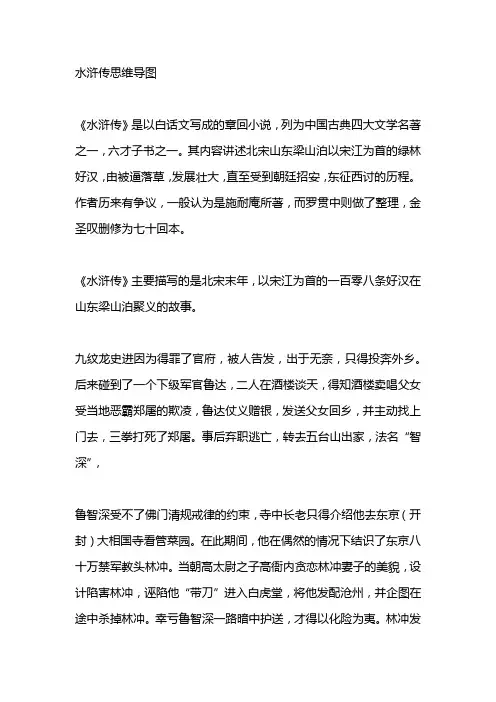 水浒传思维导图

《水浒传》是以白话文写成的章回小说，列为中国古典四大文学名著之一，六才子书之一。其内容讲述北宋山东梁山泊以宋江为首的绿林好汉，由被逼落草，发展壮大，直至受到朝廷招安，东征西讨的历程。作者历来有争议，一般认为是施耐庵所著，而罗贯中则做了整理，金圣叹删修为七十回本。

《水浒传》主要描写的是北宋末年，以宋江为首的一百零八条好汉在山东梁山泊聚义的故事。

九纹龙史进因为得罪了官府，被人告发，出于无奈，只得投奔外乡。后来碰到了一个下级军官鲁达，二人在酒楼谈天，得知酒楼卖唱父女受当地恶霸郑屠的欺凌，鲁达仗义赠银，发送父女回乡，并主动找上门去，三拳打死了郑屠。事后弃职逃亡，转去五台山出家，法名“智深”，

鲁智深受不了佛门清规戒律的约束，寺中长老只得介绍他去东京（开封）大相国寺看管菜园。在此期间，他在偶然的情况下结识了东京八十万禁军教头林冲。当朝高太尉之子高衙内贪恋林冲妻子的美貌，设计陷害林冲，诬陷他“带刀”进入白虎堂，将他发配沧州，并企图在途中杀掉林冲。幸亏鲁智深一路暗中护送，才得以化险为夷。林冲发